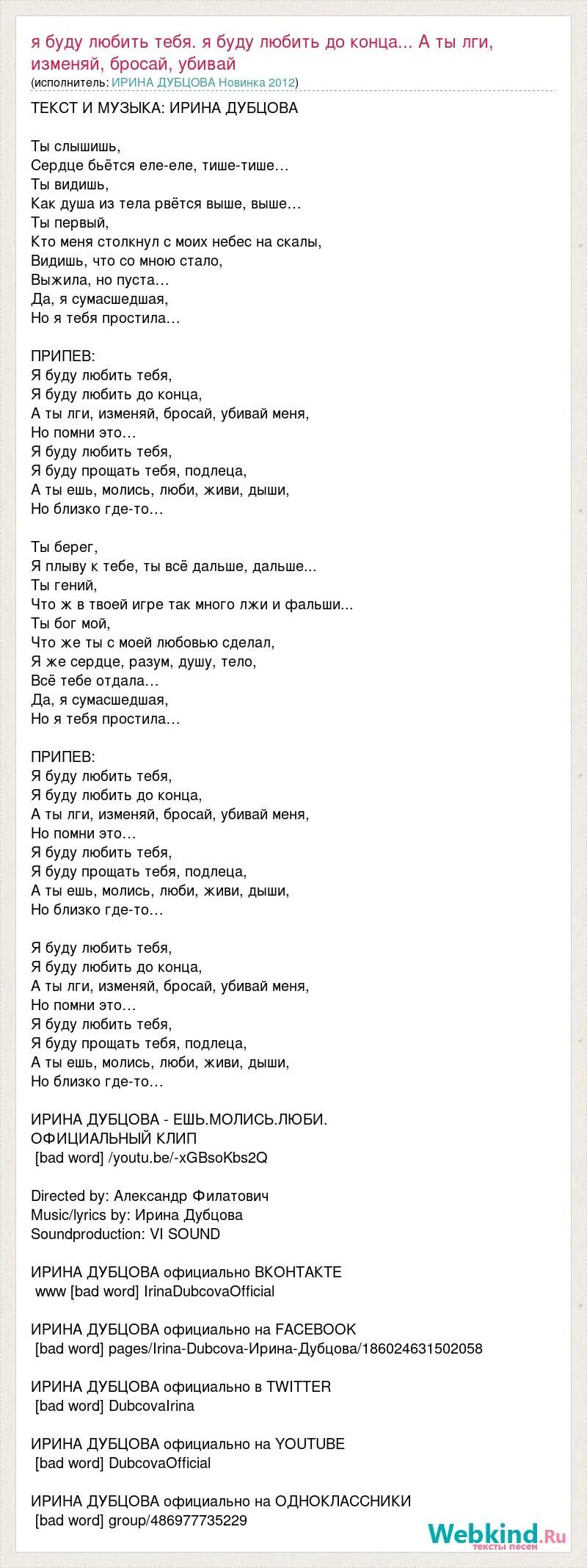 я буду любить тебя. я буду любить до конца... А ты лги, изменяй, бросай, убивай
(исполнитель: ИРИНА ДУБЦОВА Новинка 2012)

ТЕКСТ И МУЗЫКА: ИРИНА ДУБЦОВА

Ты слышишь,
Сердце бьётся еле-еле, тише-тише…
Ты видишь,
Как душа из тела рвётся выше, выше…
Ты первый,
Кто меня столкнул с моих небес на скалы,
Видишь, что со мною стало,
Выжила, но пуста…
Да, я сумасшедшая,
Но я тебя простила…

ПРИПЕВ:
Я буду любить тебя,
Я буду любить до конца,
А ты лги, изменяй, бросай, убивай меня,
Но помни это…
Я буду любить тебя,
Я буду прощать тебя, подлеца,
А ты ешь, молись, люби, живи, дыши,
Но близко где-то…

Ты берег,
Я плыву к тебе, ты всё дальше, дальше...
Ты гений,
Что ж в твоей игре так много лжи и фальши...
Ты бог мой,
Что же ты с моей любовью сделал,
Я же сердце, разум, душу, тело,
Всё тебе отдала…
Да, я сумасшедшая,
Но я тебя простила…

ПРИПЕВ:
Я буду любить тебя,
Я буду любить до конца,
А ты лги, изменяй, бросай, убивай меня,
Но помни это…
Я буду любить тебя,
Я буду прощать тебя, подлеца,
А ты ешь, молись, люби, живи, дыши,
Но близко где-то…

Я буду любить тебя,
Я буду любить до конца,
А ты лги, изменяй, бросай, убивай меня,
Но помни это…
Я буду любить тебя,
Я буду прощать тебя, подлеца,
А ты ешь, молись, люби, живи, дыши,
Но близко где-то…

ИРИНА ДУБЦОВА - ЕШЬ.МОЛИСЬ.ЛЮБИ.
ОФИЦИАЛЬНЫЙ КЛИП
[bad word] /youtu.be/-xGBsoKbs2Q

Directed by: Александр Филатович
Music/lyrics by: Ирина Дубцова
Soundproduction: VI SOUND

ИРИНА ДУБЦОВА официально ВКОНТАКТЕ
www [bad word] IrinaDubcovaOfficial

ИРИНА ДУБЦОВА официально на FACEBOOK
[bad word] pages/Irina-Dubcova-Ирина-Дубцова/186024631502058

ИРИНА ДУБЦОВА официально в TWITTER
[bad word] DubcovaIrina

ИРИНА ДУБЦОВА официально на YOUTUBE
[bad word] DubcovaOfficial

ИРИНА ДУБЦОВА официально на ОДНОКЛАССНИКИ
[bad word] group/486977735229

Webkind.Ru
тексты песен